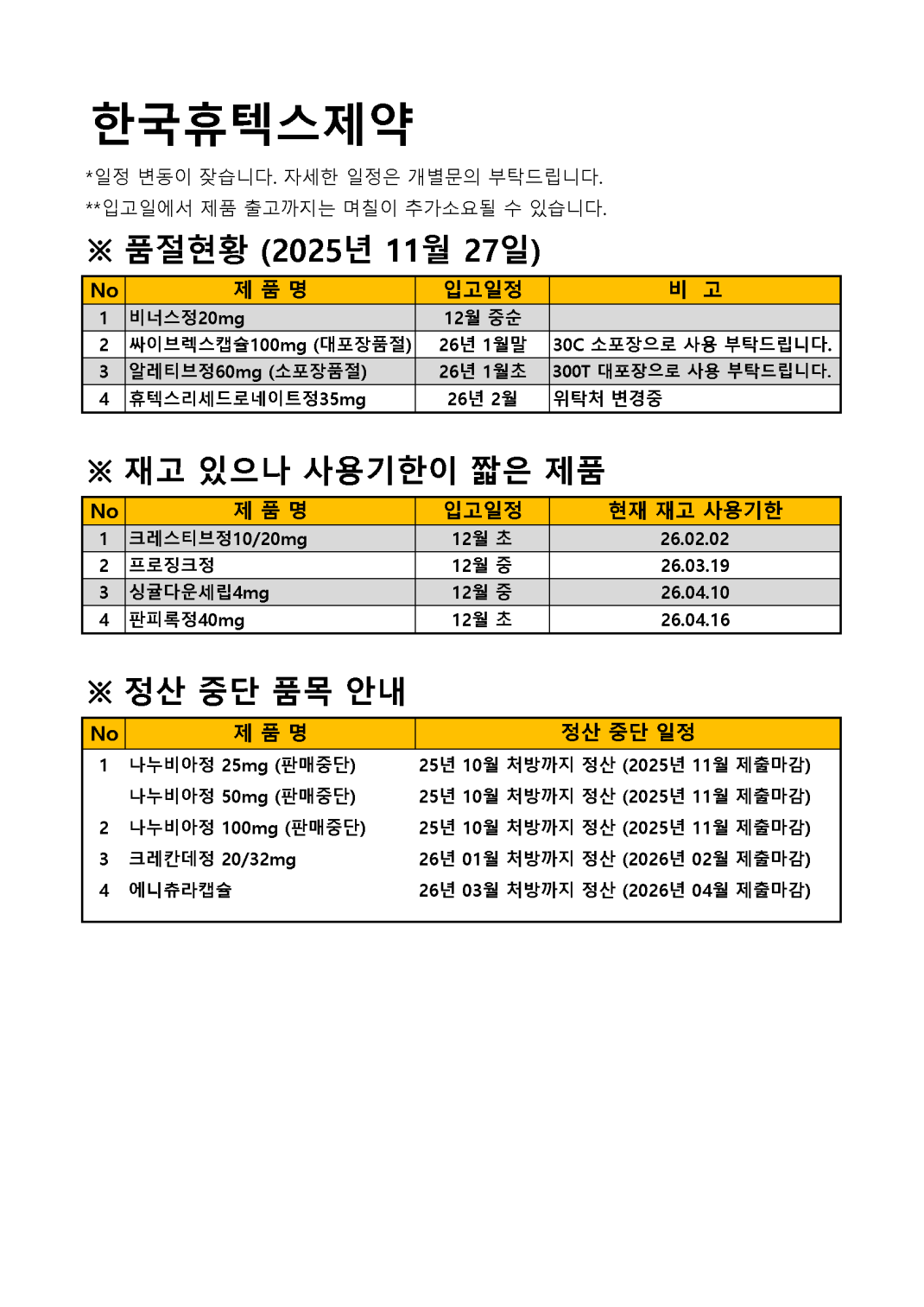 한국휴텍스제약

*일정 변동이 잦습니다. 자세한 일정은 개별문의 부탁드립니다.
**입고일에서 제품 출고까지는 며칠이 추가소요될 수 있습니다.

※ 품절현황 (2025년 11월 27일)

| No | 제 품 명 | 입고일정 | 비 고 |
|---|---|---|---|
| 1 | 비너스정20mg | 12월 중순 | |
| 2 | 싸이브렉스캡슐100mg (대포장품절) | 26년 1월말 | 30C 소포장으로 사용 부탁드립니다. |
| 3 | 알레티브정60mg (소포장품절) | 26년 1월초 | 300T 대포장으로 사용 부탁드립니다. |
| 4 | 휴텍스리세드로네이트정35mg | 26년 2월 | 위탁처 변경중 |

※ 재고 있으나 사용기한이 짧은 제품

| No | 제 품 명 | 입고일정 | 현재 재고 사용기한 |
|---|---|---|---|
| 1 | 크레스티브정10/20mg | 12월 초 | 26.02.02 |
| 2 | 프로징크정 | 12월 중 | 26.03.19 |
| 3 | 싱귤다운세립4mg | 12월 중 | 26.04.10 |
| 4 | 판피록정40mg | 12월 초 | 26.04.16 |

※ 정산 중단 품목 안내

| No | 제 품 명 | 정산 중단 일정 |
|---|---|---|
| 1 | 나누비아정 25mg (판매중단) | 25년 10월 처방까지 정산 (2025년 11월 제출마감) |
| | 나누비아정 50mg (판매중단) | 25년 10월 처방까지 정산 (2025년 11월 제출마감) |
| 2 | 나누비아정 100mg (판매중단) | 25년 10월 처방까지 정산 (2025년 11월 제출마감) |
| 3 | 크레칸데정 20/32mg | 26년 01월 처방까지 정산 (2026년 02월 제출마감) |
| 4 | 에니츄라캡슐 | 26년 03월 처방까지 정산 (2026년 04월 제출마감) |